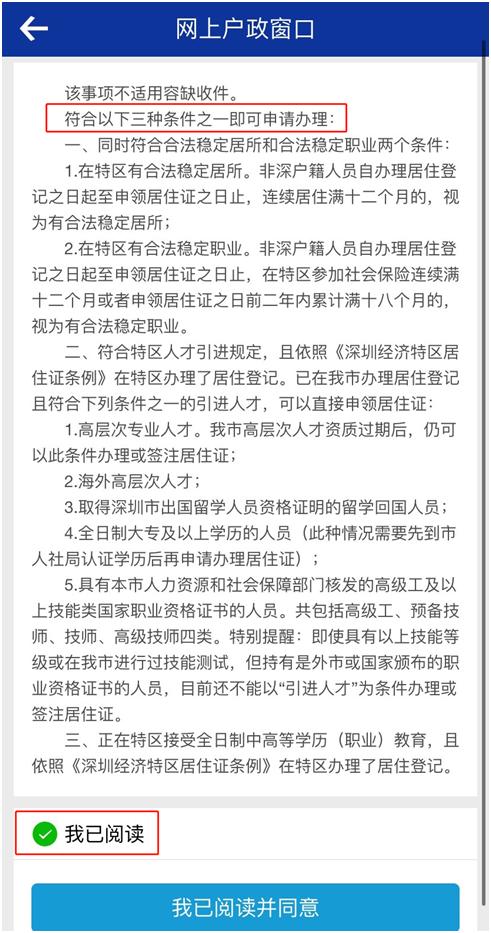 网上户政窗口

该事项不适用容缺收件。

符合以下三种条件之一即可申请办理：

一、同时符合合法稳定居所和合法稳定职业两个条件：

1.在特区有合法稳定居所。非深户籍人员自办理居住登记之日起至申领居住证之日止，连续居住满十二个月的，视为有合法稳定居所；

2.在特区有合法稳定职业。非深户籍人员自办理居住登记之日起至申领居住证之日止，在特区参加社会保险连续满十二个月或者申领居住证之日前二年内累计满十八个月的，视为有合法稳定职业。

二、符合特区人才引进规定，且依照《深圳经济特区居住证条例》在特区办理了居住登记。已在我市办理居住登记且符合下列条件之一的引进人才，可以直接申领居住证：

1.高层次专业人才。我市高层次人才资质过期后，仍可以此条件办理或签注居住证；

2.海外高层次人才；

3.取得深圳市出国留学人员资格证明的留学回国人员；

4.全日制大专及以上学历的人员（此种情况需要先到市人社局认证学历后再申请办理居住证）；

5.具有本市人力资源和社会保障部门核发的高级工及以上技能类国家职业资格证书的人员。共包括高级工、预备技师、技师、高级技师四类。特别提醒：即使具有以上技能等级或在我市进行过技能测试，但持有是外市或国家颁布的职业资格证书的人员，目前还不能以“引进人才”为条件办理或签注居住证。

三、正在特区接受全日制中高等学历（职业）教育，且依照《深圳经济特区居住证条例》在特区办理了居住登记。

我已阅读

我已阅读并同意